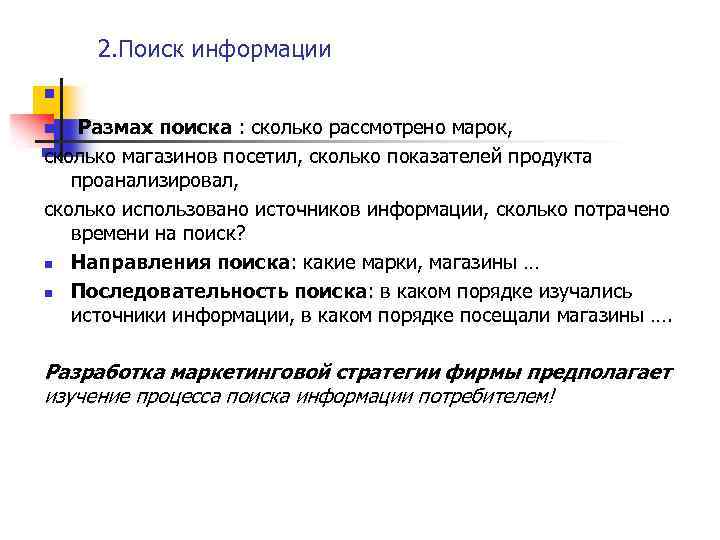 2.Поиск информации

Размах поиска : сколько рассмотрено марок,
сколько магазинов посетил, сколько показателей продукта проанализировал,
сколько использовано источников информации, сколько потрачено времени на поиск?

Направления поиска: какие марки, магазины …

Последовательность поиска: в каком порядке изучались источники информации, в каком порядке посещали магазины ….

Разработка маркетинговой стратегии фирмы предполагает изучение процесса поиска информации потребителем!